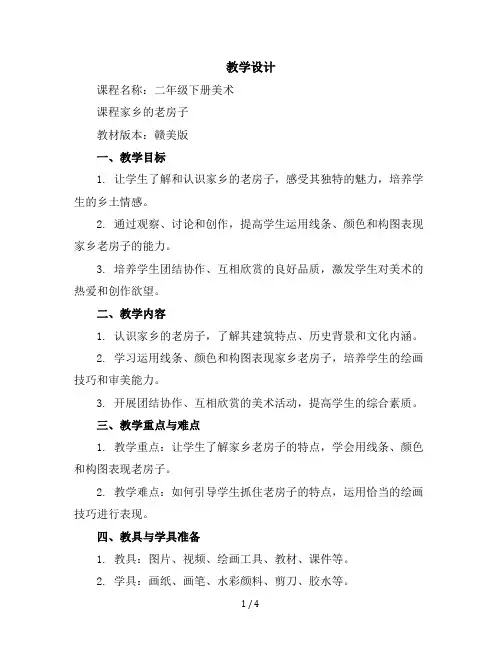 教学设计

课程名称：二年级下册美术

课程家乡的老房子

教材版本：赣美版

一、教学目标

1. 让学生了解和认识家乡的老房子，感受其独特的魅力，培养学生的乡土情感。

2. 通过观察、讨论和创作，提高学生运用线条、颜色和构图表现家乡老房子的能力。

3. 培养学生团结协作、互相欣赏的良好品质，激发学生对美术的热爱和创作欲望。

二、教学内容

1. 认识家乡的老房子，了解其建筑特点、历史背景和文化内涵。

2. 学习运用线条、颜色和构图表现家乡老房子，培养学生的绘画技巧和审美能力。

3. 开展团结协作、互相欣赏的美术活动，提高学生的综合素质。

三、教学重点与难点

1. 教学重点：让学生了解家乡老房子的特点，学会用线条、颜色和构图表现老房子。

2. 教学难点：如何引导学生抓住老房子的特点，运用恰当的绘画技巧进行表现。

四、教具与学具准备

1. 教具：图片、视频、绘画工具、教材、课件等。

2. 学具：画纸、画笔、水彩颜料、剪刀、胶水等。

1 / 4